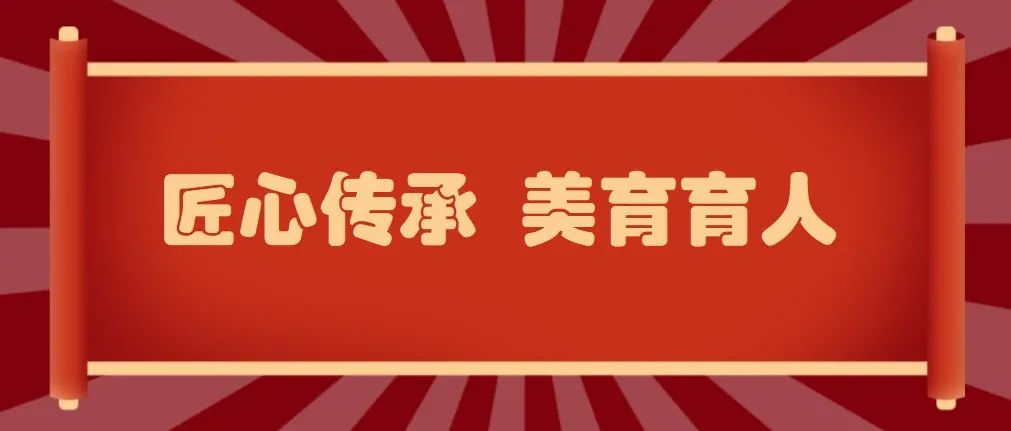 匠心传承 美育育人